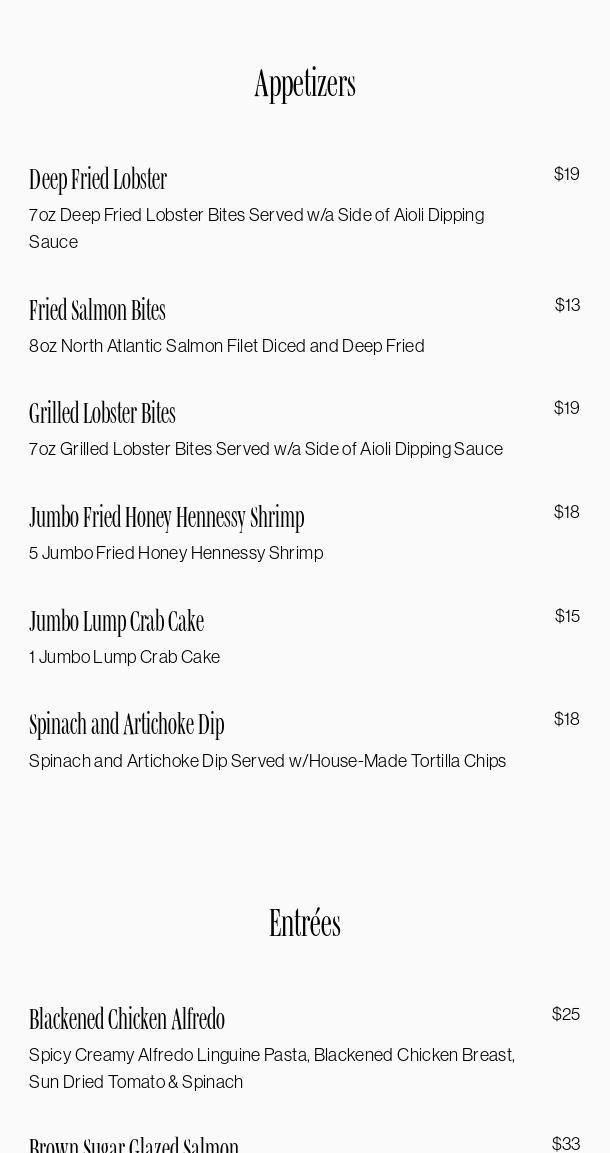 Appetizers

Deep Fried Lobster
$19
7oz Deep Fried Lobster Bites Served w/a Side of Aioli Dipping Sauce

Fried Salmon Bites
$13
8oz North Atlantic Salmon Filet Diced and Deep Fried

Grilled Lobster Bites
$19
7oz Grilled Lobster Bites Served w/a Side of Aioli Dipping Sauce

Jumbo Fried Honey Hennessy Shrimp
$18
5 Jumbo Fried Honey Hennessy Shrimp

Jumbo Lump Crab Cake
$15
1 Jumbo Lump Crab Cake

Spinach and Artichoke Dip
$18
Spinach and Artichoke Dip Served w/House-Made Tortilla Chips

Entrées

Blackened Chicken Alfredo
$25
Spicy Creamy Alfredo Linguine Pasta, Blackened Chicken Breast, Sun Dried Tomato & Spinach

Brown Sugar Glazed Salmon
$33